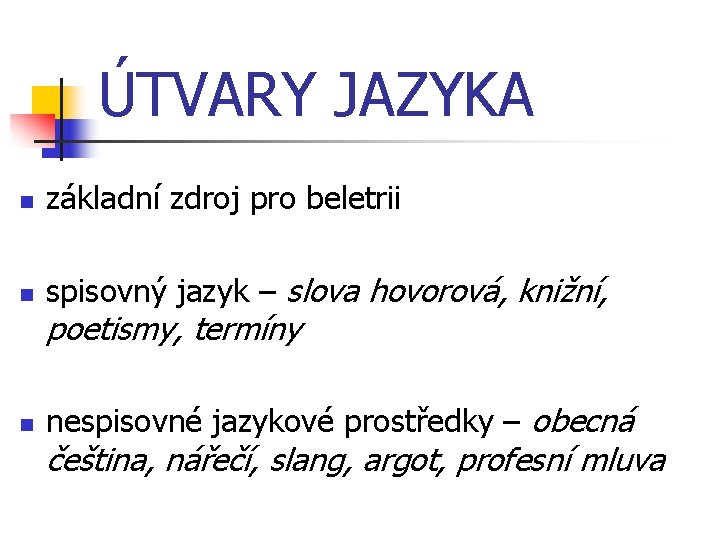 ÚTVARY JAZYKA

základní zdroj pro beletrii

spisovný jazyk – slova hovorová, knižní, poetismy, termíny

nespisovné jazykové prostředky – obecná čeština, nářečí, slang, argot, profesní mluva